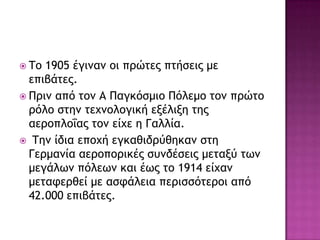 Το 1905 έγιναν οι πρώτες πτήσεις με επιβάτες.

Πριν από τον Α Παγκόσμιο Πόλεμο τον πρώτο ρόλο στην τεχνολογική εξέλιξη της αεροπλοΐας τον είχε η Γαλλία.

Την ίδια εποχή εγκαθιδρύθηκαν στη Γερμανία αεροπορικές συνδέσεις μεταξύ των μεγάλων πόλεων και έως το 1914 είχαν μεταφερθεί με ασφάλεια περισσότεροι από 42.000 επιβάτες.